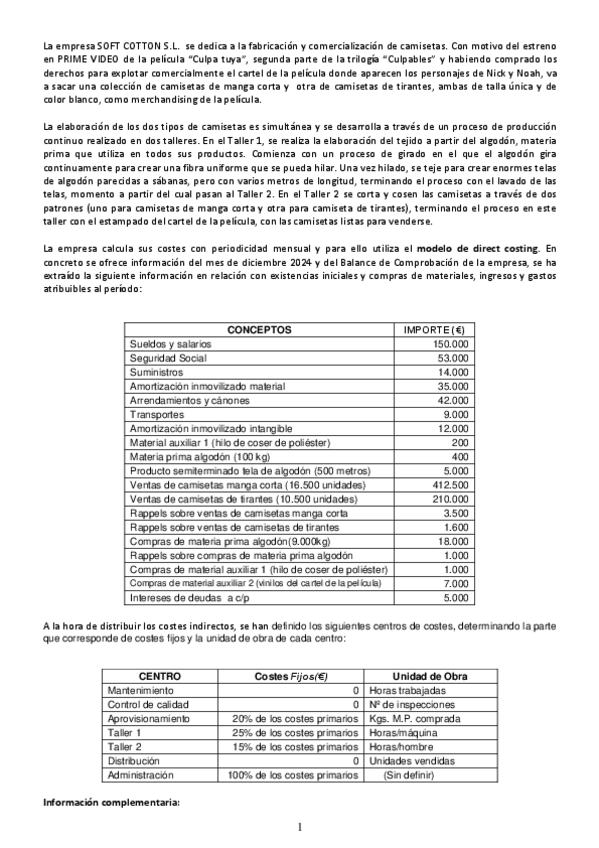 La empresa SOFT COTTON S.L. se dedica a la fabricación y comercialización de camisetas. Con motivo del estreno en PRIME VIDEO de la película "Culpa tuya", segunda parte de la trilogía "Culpables" y habiendo comprado los derechos para explotar comercialmente el cartel de la película donde aparecen los personajes de Nick y Noah, va a sacar una colección de camisetas de manga corta y otra de camisetas de tirantes, ambas de talla única y de color blanco, como merchandising de la película.

La elaboración de los dos tipos de camisetas es simultánea y se desarrolla a través de un proceso de producción continuo realizado en dos talleres. En el Taller 1, se realiza la elaboración del tejido a partir del algodón, materia prima que utiliza en todos sus productos. Comienza con un proceso de girado en el que el algodón gira continuamente para crear una fibra uniforme que se pueda hilar. Una vez hilado, se teje para crear enormes telas de algodón parecidas a sábanas, pero con varios metros de longitud, terminando el proceso con el lavado de las telas, momento a partir del cual pasan al Taller 2. En el Taller 2 se corta y cosen las camisetas a través de dos patrones (uno para camisetas de manga corta y otra para camiseta de tirantes), terminando el proceso en este taller con el estampado del cartel de la película, con las camisetas listas para venderse.

La empresa calcula sus costes con periodicidad mensual y para ello utiliza el modelo de direct costing. En concreto se ofrece información del mes de diciembre 2024 y del Balance de Comprobación de la empresa, se ha extraído la siguiente información en relación con existencias iniciales y compras de materiales, ingresos y gastos atribuibles al período:

| CONCEPTOS | IMPORTE (€) |
|---|---|
| Sueldos y salarios | 150.000 |
| Seguridad Social | 53.000 |
| Suministros | 14.000 |
| Amortización inmovilizado material | 35.000 |
| Arrendamientos y cánones | 42.000 |
| Transportes | 9.000 |
| Amortización inmovilizado intangible | 12.000 |
| Material auxiliar 1 (hilo de coser de poliéster) | 200 |
| Materia prima algodón (100 kg) | 400 |
| Producto semiterminado tela de algodón (500 metros) | 5.000 |
| Ventas de camisetas manga corta (16.500 unidades) | 412.500 |
| Ventas de camisetas de tirantes (10.500 unidades) | 210.000 |
| Rappels sobre ventas de camisetas manga corta | 3.500 |
| Rappels sobre ventas de camisetas de tirantes | 1.600 |
| Compras de materia prima algodón(9.000kg) | 18.000 |
| Rappels sobre compras de materia prima algodón | 1.000 |
| Compras de material auxiliar 1 (hilo de coser de poliéster) | 1.000 |
| Compras de material auxiliar 2 (vinilos del cartel de la película) | 7.000 |
| Intereses de deudas a c/p | 5.000 |

A la hora de distribuir los costes indirectos, se han definido los siguientes centros de costes, determinando la parte que corresponde de costes fijos y la unidad de obra de cada centro:

| CENTRO | Costes Fijos(€) | Unidad de Obra |
|---|---|---|
| Mantenimiento | 0 | Horas trabajadas |
| Control de calidad | 0 | Nº de inspecciones |
| Aprovisionamiento | 20% de los costes primarios | Kgs. M.P. comprada |
| Taller 1 | 25% de los costes primarios | Horas/máquina |
| Taller 2 | 15% de los costes primarios | Horas/hombre |
| Distribución | 0 | Unidades vendidas |
| Administración | 100% de los costes primarios | (Sin definir) |

Información complementaria:

1